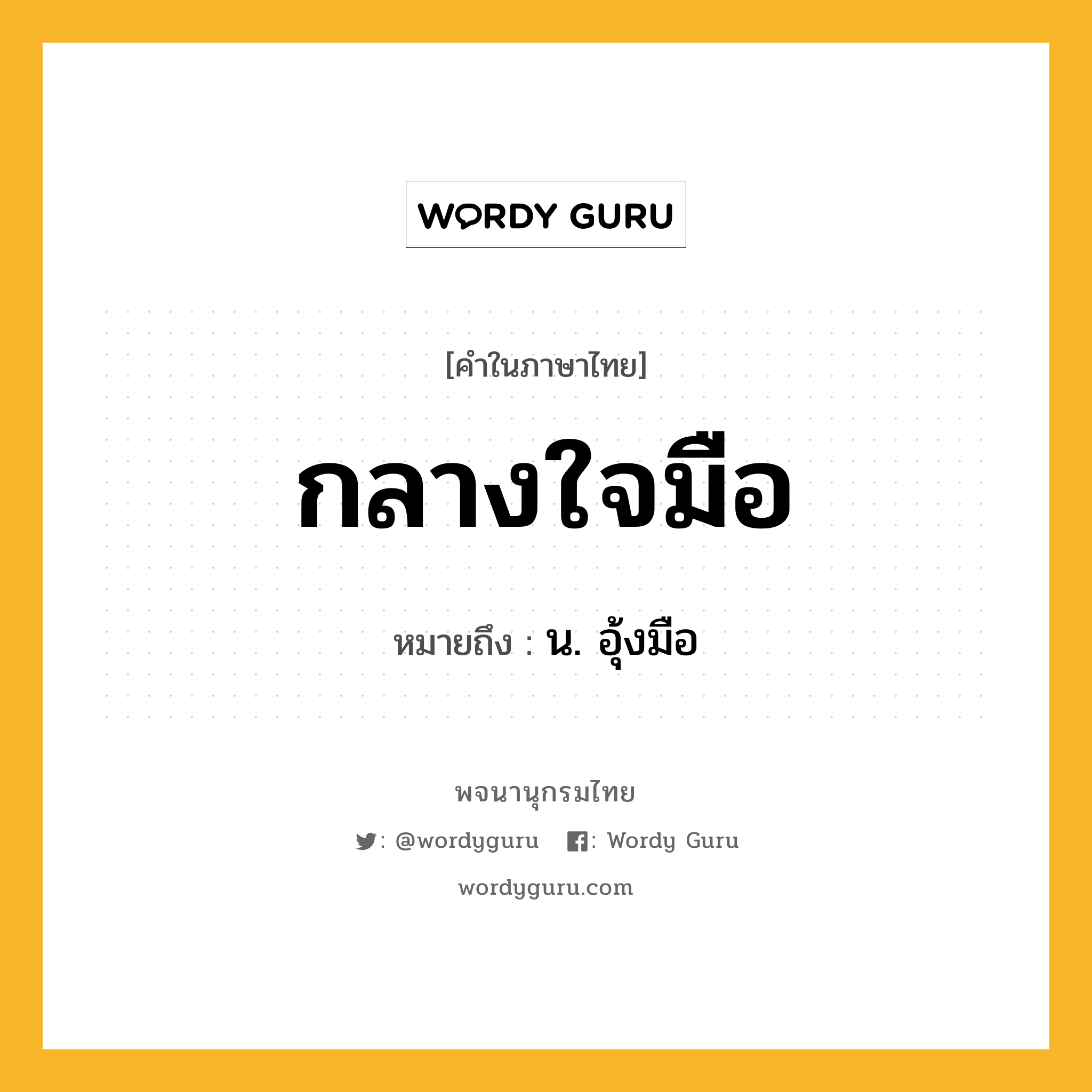 WORDY GURU

[คำในภาษาไทย]

กลางใจมือ

หมายถึง : น. อุ้งมือ

พจนานุกรมไทย

: @wordyguru : Wordy Guru

wordyguru.com